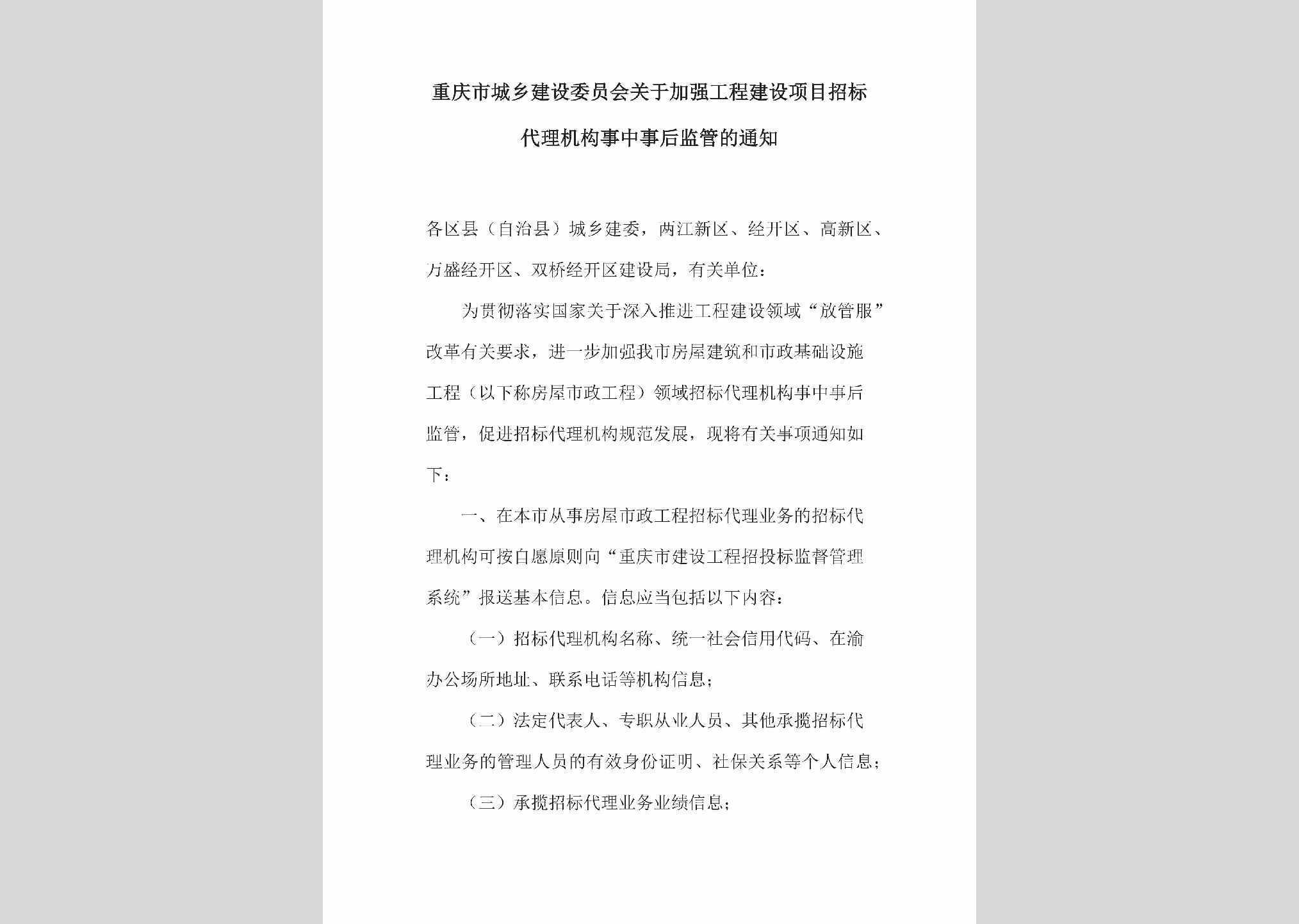 重庆市城乡建设委员会关于加强工程建设项目招标代理机构事中事后监管的通知

各区县（自治县）城乡建委，两江新区、经开区、高新区、万盛经开区、双桥经开区建设局，有关单位：

为贯彻落实国家关于深入推进工程建设领域“放管服”改革有关要求，进一步加强我市房屋建筑和市政基础设施工程（以下称房屋市政工程）领域招标代理机构事中事后监管，促进招标代理机构规范发展，现将有关事项通知如下：

一、在本市从事房屋市政工程招标代理业务的招标代理机构可按自愿原则向“重庆市建设工程招投标监督管理系统”报送基本信息。信息应当包括以下内容：

（一）招标代理机构名称、统一社会信用代码、在渝办公场所地址、联系电话等机构信息；

（二）法定代表人、专职从业人员、其他承揽招标代理业务的管理人员的有效身份证明、社保关系等个人信息；

（三）承揽招标代理业务业绩信息；